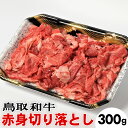 鳥取和牛
赤身切り落とし 300g